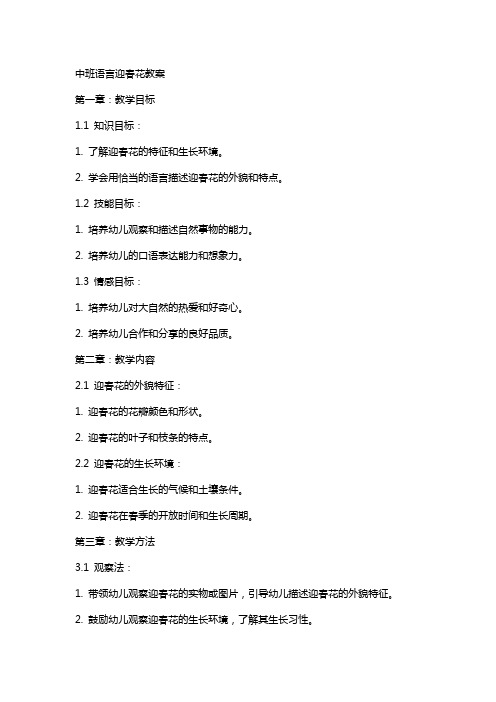 中班语言迎春花教案

第一章：教学目标

1.1 知识目标：

1. 了解迎春花的特征和生长环境。

2. 学会用恰当的语言描述迎春花的外貌和特点。

1.2 技能目标：

1. 培养幼儿观察和描述自然事物的能力。

2. 培养幼儿的口语表达能力和想象力。

1.3 情感目标：

1. 培养幼儿对大自然的热爱和好奇心。

2. 培养幼儿合作和分享的良好品质。

第二章：教学内容

2.1 迎春花的外貌特征：

1. 迎春花的花瓣颜色和形状。

2. 迎春花的叶子和枝条的特点。

2.2 迎春花的生长环境：

1. 迎春花适合生长的气候和土壤条件。

2. 迎春花在春季的开放时间和生长周期。

第三章：教学方法

3.1 观察法：

1. 带领幼儿观察迎春花的实物或图片，引导幼儿描述迎春花的外貌特征。

2. 鼓励幼儿观察迎春花的生长环境，了解其生长习性。